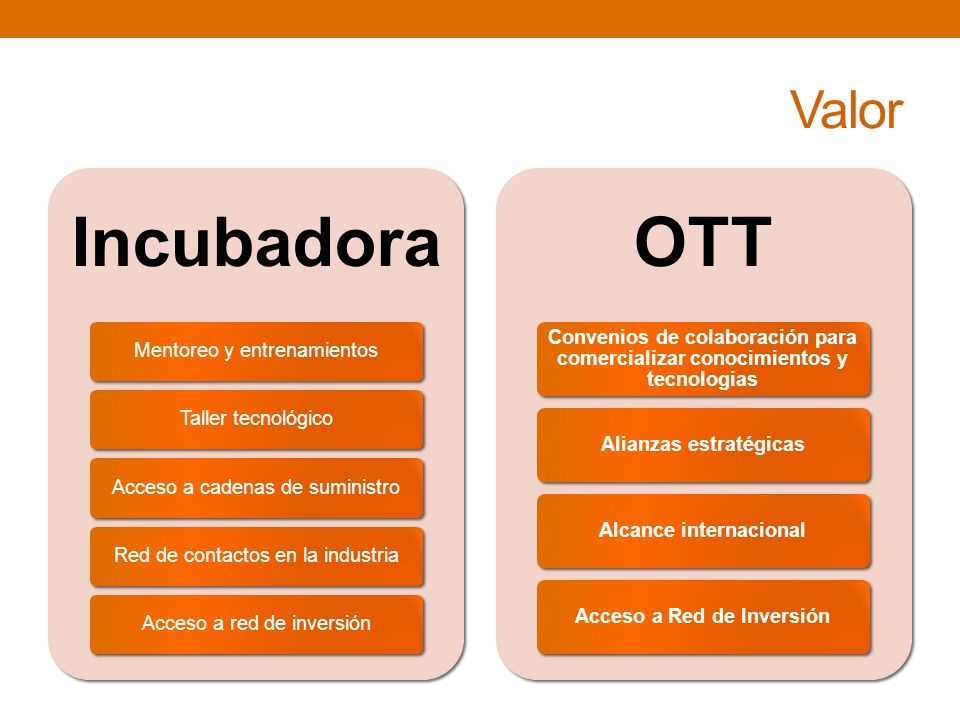 Valor

Incubadora

Mentoreo y entrenamientos

Taller tecnológico

Acceso a cadenas de suministro

Red de contactos en la industria

Acceso a red de inversión

OTT

Convenios de colaboración para comercializar conocimientos y tecnologias

Alianzas estratégicas

Alcance internacional

Acceso a Red de Inversión